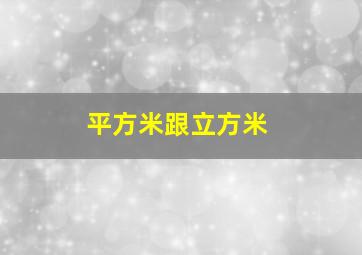 平方米跟立方米